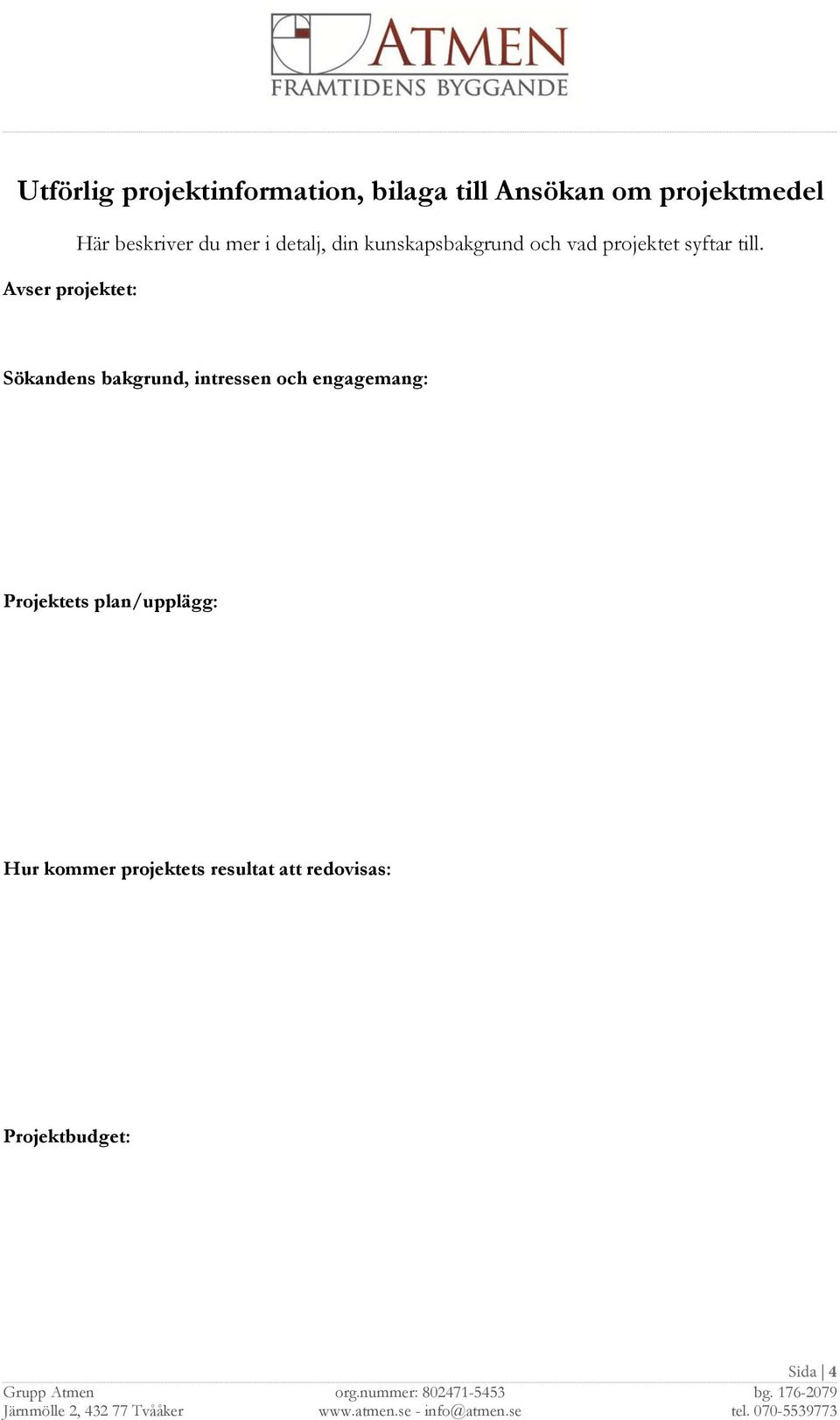 ATMEN
FRAMTIDENS BYGGANDE

Utförlig projektinformation, bilaga till Ansökan om projektmedel

Här beskriver du mer i detalj, din kunskapsbakgrund och vad projektet syftar till.

Avser projektet:

Sökandens bakgrund, intressen och engagemang:

Projektets plan/upplägg:

Hur kommer projektets resultat att redovisas:

Projektbudget:

Sida | 4

Grupp Atmen
Järnmölle 2, 432 77 Tvååker

org.nummer: 802471-5453
www.atmen.se - info@atmen.se

bg. 176-2079
tel. 070-5539773